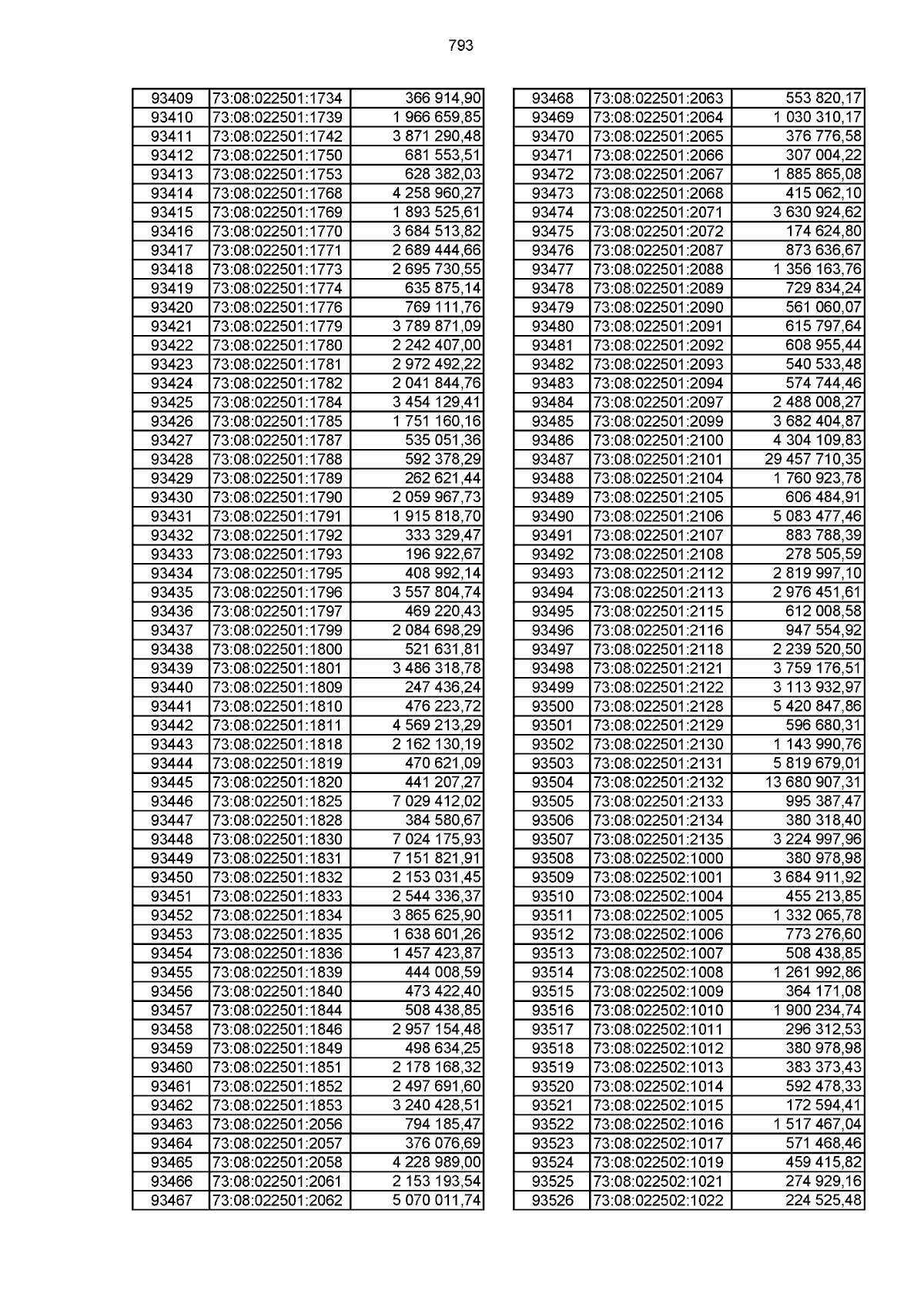 793

| 93409 | 73:08:022501:1734 | 366 914,90 |
|---|---|---|
| 93410 | 73:08:022501:1739 | 1 966 659,85 |
| 93411 | 73:08:022501:1742 | 3 871 290,48 |
| 93412 | 73:08:022501:1750 | 681 553,51 |
| 93413 | 73:08:022501:1753 | 628 382,03 |
| 93414 | 73:08:022501:1768 | 4 258 960,27 |
| 93415 | 73:08:022501:1769 | 1 893 525,61 |
| 93416 | 73:08:022501:1770 | 3 684 513,82 |
| 93417 | 73:08:022501:1771 | 2 689 444,66 |
| 93418 | 73:08:022501:1773 | 2 695 730,55 |
| 93419 | 73:08:022501:1774 | 635 875,14 |
| 93420 | 73:08:022501:1776 | 769 111,76 |
| 93421 | 73:08:022501:1779 | 3 789 871,09 |
| 93422 | 73:08:022501:1780 | 2 242 407,00 |
| 93423 | 73:08:022501:1781 | 2 972 492,22 |
| 93424 | 73:08:022501:1782 | 2 041 844,76 |
| 93425 | 73:08:022501:1784 | 3 454 129,41 |
| 93426 | 73:08:022501:1785 | 1 751 160,16 |
| 93427 | 73:08:022501:1787 | 535 051,36 |
| 93428 | 73:08:022501:1788 | 592 378,29 |
| 93429 | 73:08:022501:1789 | 262 621,44 |
| 93430 | 73:08:022501:1790 | 2 059 967,73 |
| 93431 | 73:08:022501:1791 | 1 915 818,70 |
| 93432 | 73:08:022501:1792 | 333 329,47 |
| 93433 | 73:08:022501:1793 | 196 922,67 |
| 93434 | 73:08:022501:1795 | 408 992,14 |
| 93435 | 73:08:022501:1796 | 3 557 804,74 |
| 93436 | 73:08:022501:1797 | 469 220,43 |
| 93437 | 73:08:022501:1799 | 2 084 698,29 |
| 93438 | 73:08:022501:1800 | 521 631,81 |
| 93439 | 73:08:022501:1801 | 3 486 318,78 |
| 93440 | 73:08:022501:1809 | 247 436,24 |
| 93441 | 73:08:022501:1810 | 476 223,72 |
| 93442 | 73:08:022501:1811 | 4 569 213,29 |
| 93443 | 73:08:022501:1818 | 2 162 130,19 |
| 93444 | 73:08:022501:1819 | 470 621,09 |
| 93445 | 73:08:022501:1820 | 441 207,27 |
| 93446 | 73:08:022501:1825 | 7 029 412,02 |
| 93447 | 73:08:022501:1828 | 384 580,67 |
| 93448 | 73:08:022501:1830 | 7 024 175,93 |
| 93449 | 73:08:022501:1831 | 7 151 821,91 |
| 93450 | 73:08:022501:1832 | 2 153 031,45 |
| 93451 | 73:08:022501:1833 | 2 544 336,37 |
| 93452 | 73:08:022501:1834 | 3 865 625,90 |
| 93453 | 73:08:022501:1835 | 1 638 601,26 |
| 93454 | 73:08:022501:1836 | 1 457 423,87 |
| 93455 | 73:08:022501:1839 | 444 008,59 |
| 93456 | 73:08:022501:1840 | 473 422,40 |
| 93457 | 73:08:022501:1844 | 508 438,85 |
| 93458 | 73:08:022501:1846 | 2 957 154,48 |
| 93459 | 73:08:022501:1849 | 498 634,25 |
| 93460 | 73:08:022501:1851 | 2 178 168,32 |
| 93461 | 73:08:022501:1852 | 2 497 691,60 |
| 93462 | 73:08:022501:1853 | 3 240 428,51 |
| 93463 | 73:08:022501:2056 | 794 185,47 |
| 93464 | 73:08:022501:2057 | 376 076,69 |
| 93465 | 73:08:022501:2058 | 4 228 989,00 |
| 93466 | 73:08:022501:2061 | 2 153 193,54 |
| 93467 | 73:08:022501:2062 | 5 070 011,74 |

| 93468 | 73:08:022501:2063 | 553 820,17 |
|---|---|---|
| 93469 | 73:08:022501:2064 | 1 030 310,17 |
| 93470 | 73:08:022501:2065 | 376 776,58 |
| 93471 | 73:08:022501:2066 | 307 004,22 |
| 93472 | 73:08:022501:2067 | 1 885 865,08 |
| 93473 | 73:08:022501:2068 | 415 062,10 |
| 93474 | 73:08:022501:2071 | 3 630 924,62 |
| 93475 | 73:08:022501:2072 | 174 624,80 |
| 93476 | 73:08:022501:2087 | 873 636,67 |
| 93477 | 73:08:022501:2088 | 1 356 163,76 |
| 93478 | 73:08:022501:2089 | 729 834,24 |
| 93479 | 73:08:022501:2090 | 561 060,07 |
| 93480 | 73:08:022501:2091 | 615 797,64 |
| 93481 | 73:08:022501:2092 | 608 955,44 |
| 93482 | 73:08:022501:2093 | 540 533,48 |
| 93483 | 73:08:022501:2094 | 574 744,46 |
| 93484 | 73:08:022501:2097 | 2 488 008,27 |
| 93485 | 73:08:022501:2099 | 3 682 404,87 |
| 93486 | 73:08:022501:2100 | 4 304 109,83 |
| 93487 | 73:08:022501:2101 | 29 457 710,35 |
| 93488 | 73:08:022501:2104 | 1 760 923,78 |
| 93489 | 73:08:022501:2105 | 606 484,91 |
| 93490 | 73:08:022501:2106 | 5 083 477,46 |
| 93491 | 73:08:022501:2107 | 883 788,39 |
| 93492 | 73:08:022501:2108 | 278 505,59 |
| 93493 | 73:08:022501:2112 | 2 819 997,10 |
| 93494 | 73:08:022501:2113 | 2 976 451,61 |
| 93495 | 73:08:022501:2115 | 612 008,58 |
| 93496 | 73:08:022501:2116 | 947 554,92 |
| 93497 | 73:08:022501:2118 | 2 239 520,50 |
| 93498 | 73:08:022501:2121 | 3 759 176,51 |
| 93499 | 73:08:022501:2122 | 3 113 932,97 |
| 93500 | 73:08:022501:2128 | 5 420 847,86 |
| 93501 | 73:08:022501:2129 | 596 680,31 |
| 93502 | 73:08:022501:2130 | 1 143 990,76 |
| 93503 | 73:08:022501:2131 | 5 819 679,01 |
| 93504 | 73:08:022501:2132 | 13 680 907,31 |
| 93505 | 73:08:022501:2133 | 995 387,47 |
| 93506 | 73:08:022501:2134 | 380 318,40 |
| 93507 | 73:08:022501:2135 | 3 224 997,96 |
| 93508 | 73:08:022502:1000 | 380 978,98 |
| 93509 | 73:08:022502:1001 | 3 684 911,92 |
| 93510 | 73:08:022502:1004 | 455 213,85 |
| 93511 | 73:08:022502:1005 | 1 332 065,78 |
| 93512 | 73:08:022502:1006 | 773 276,60 |
| 93513 | 73:08:022502:1007 | 508 438,85 |
| 93514 | 73:08:022502:1008 | 1 261 992,86 |
| 93515 | 73:08:022502:1009 | 364 171,08 |
| 93516 | 73:08:022502:1010 | 1 900 234,74 |
| 93517 | 73:08:022502:1011 | 296 312,53 |
| 93518 | 73:08:022502:1012 | 380 978,98 |
| 93519 | 73:08:022502:1013 | 383 373,43 |
| 93520 | 73:08:022502:1014 | 592 478,33 |
| 93521 | 73:08:022502:1015 | 172 594,41 |
| 93522 | 73:08:022502:1016 | 1 517 467,04 |
| 93523 | 73:08:022502:1017 | 571 468,46 |
| 93524 | 73:08:022502:1019 | 459 415,82 |
| 93525 | 73:08:022502:1021 | 274 929,16 |
| 93526 | 73:08:022502:1022 | 224 525,48 |